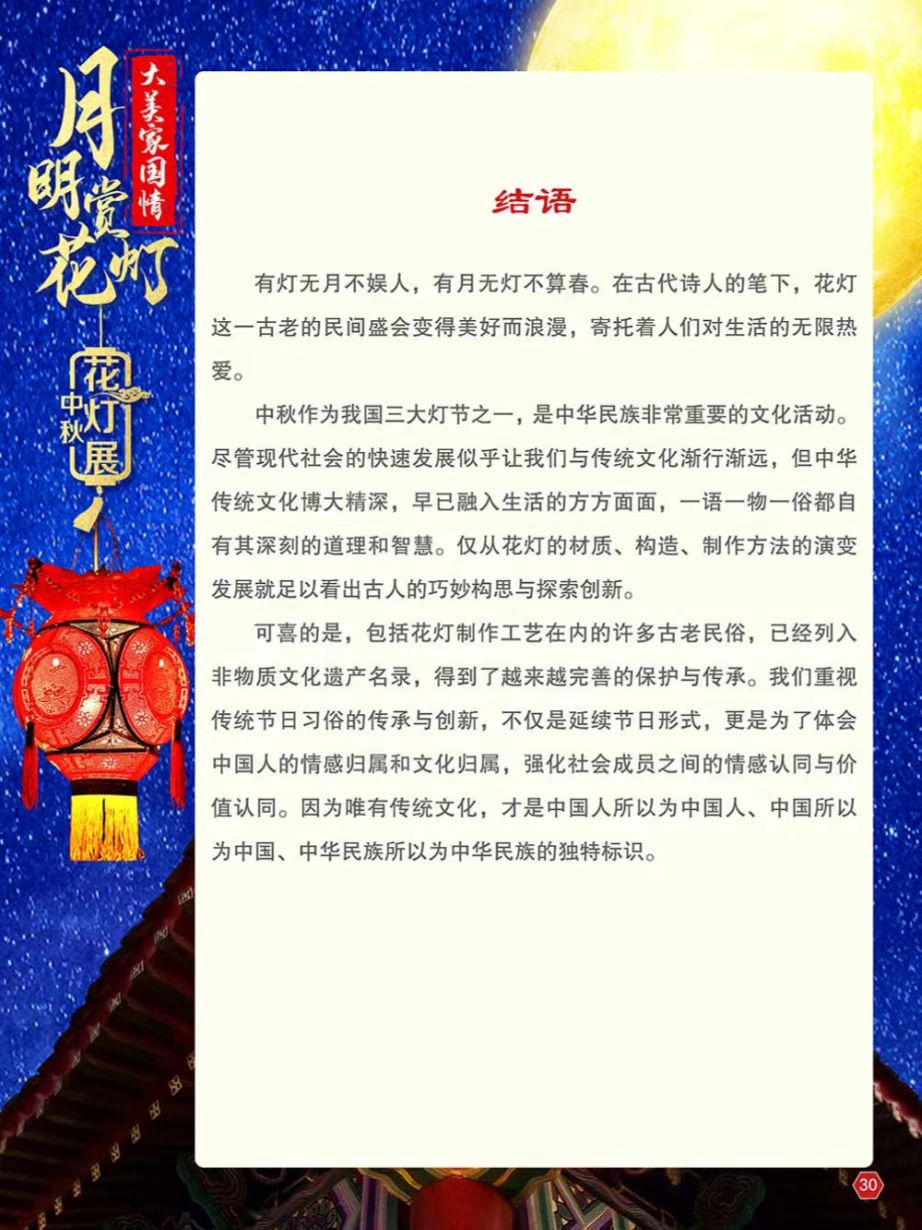 大美家国情

月明赏花灯

中秋花灯展

结语

有灯无月不娱人，有月无灯不算春。在古代诗人的笔下，花灯这一古老的民间盛会变得美好而浪漫，寄托着人们对生活的无限热爱。

中秋作为我国三大灯节之一，是中华民族非常重要的文化活动。尽管现代社会的快速发展似乎让我们与传统文化渐行渐远，但中华传统文化博大精深，早已融入生活的方方面面，一语一物一俗都自有其深刻的道理和智慧。仅从花灯的材质、构造、制作方法的演变发展就足以看出古人的巧妙构思与探索创新。

可喜的是，包括花灯制作工艺在内的许多古老民俗，已经列入非物质文化遗产名录，得到了越来越完善的保护与传承。我们重视传统节日习俗的传承与创新，不仅是延续节日形式，更是为了体会中国人的情感归属和文化归属，强化社会成员之间的情感认同与价值认同。因为唯有传统文化，才是中国人所以为中国人、中国所以为中国、中华民族所以为中华民族的独特标识。

30